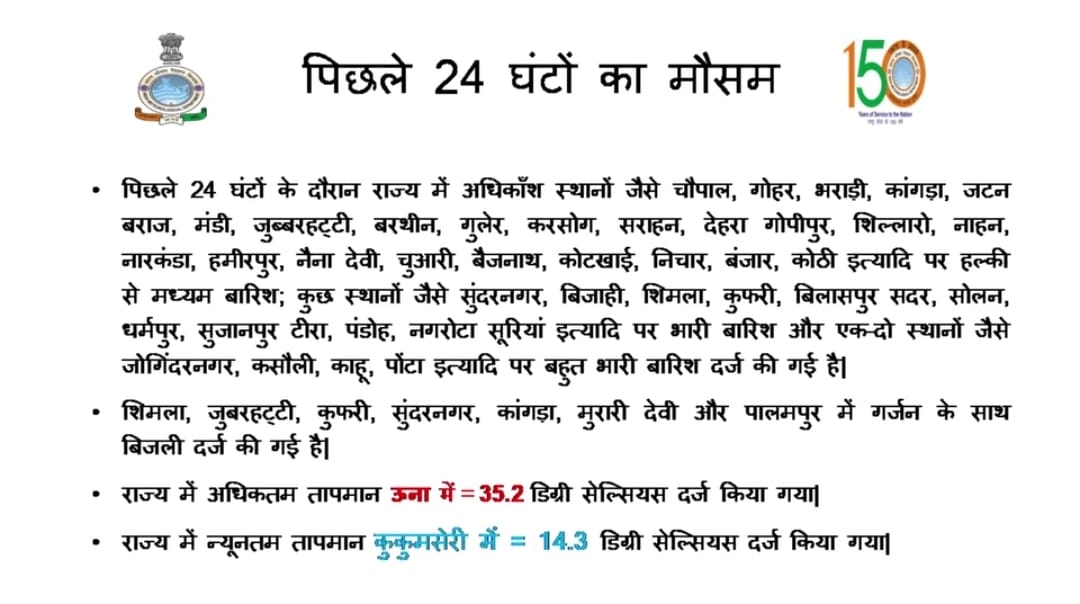 पिछले 24 घंटों का मौसम

150

Years of Service to the Nation

• पिछले 24 घंटों के दौरान राज्य में अधिकाँश स्थानों जैसे चौपाल, गोहर, भराड़ी, कांगड़ा, जटन बराज, मंडी, जुब्बरहट्टी, बरथीन, गुलेर, करसोग, सराहन, देहरा गोपीपुर, शिल्लारो, नाहन, नारकंडा, हमीरपुर, नैना देवी, चुआरी, बैजनाथ, कोटखाई, निचार, बंजार, कोठी इत्यादि पर हल्की से मध्यम बारिश; कुछ स्थानों जैसे सुंदरनगर, बिजाही, शिमला, कुफरी, बिलासपुर सदर, सोलन, धर्मपुर, सुजानपुर टीरा, पंडोह, नगरोटा सूरियां इत्यादि पर भारी बारिश और एक-दो स्थानों जैसे जोगिंदरनगर, कसौली, काहू, पोंटा इत्यादि पर बहुत भारी बारिश दर्ज की गई है|

• शिमला, जुबरहट्टी, कुफरी, सुंदरनगर, कांगड़ा, मुरारी देवी और पालमपुर में गर्जन के साथ बिजली दर्ज की गई है|

• राज्य में अधिकतम तापमान ऊना में = 35.2 डिग्री सेल्सियस दर्ज किया गया|

• राज्य में न्यूनतम तापमान कुकुमसेरी में = 14.3 डिग्री सेल्सियस दर्ज किया गया|